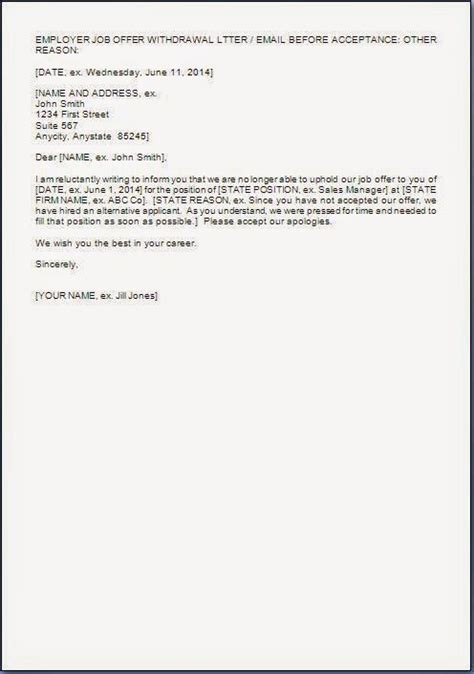 EMPLOYER JOB OFFER WITHDRAWAL LTTER / EMAIL BEFORE ACCEPTANCE: OTHER REASON:

[DATE, ex. Wednesday, June 11, 2014]

[NAME AND ADDRESS, ex.
John Smith
1234 First Street
Suite 567
Anycity, Anystate 85245]

Dear [NAME, ex. John Smith],

I am reluctantly writing to inform you that we are no longer able to uphold our job offer to you of [DATE, ex. June 1, 2014] for the position of [STATE POSITION, ex. Sales Manager] at [STATE FIRM NAME, ex. ABC Co]. [STATE REASON, ex. Since you have not accepted our offer, we have hired an alternative applicant. As you understand, we were pressed for time and needed to fill that position as soon as possible.] Please accept our apologies.

We wish you the best in your career.

Sincerely,

[YOUR NAME, ex. Jill Jones]